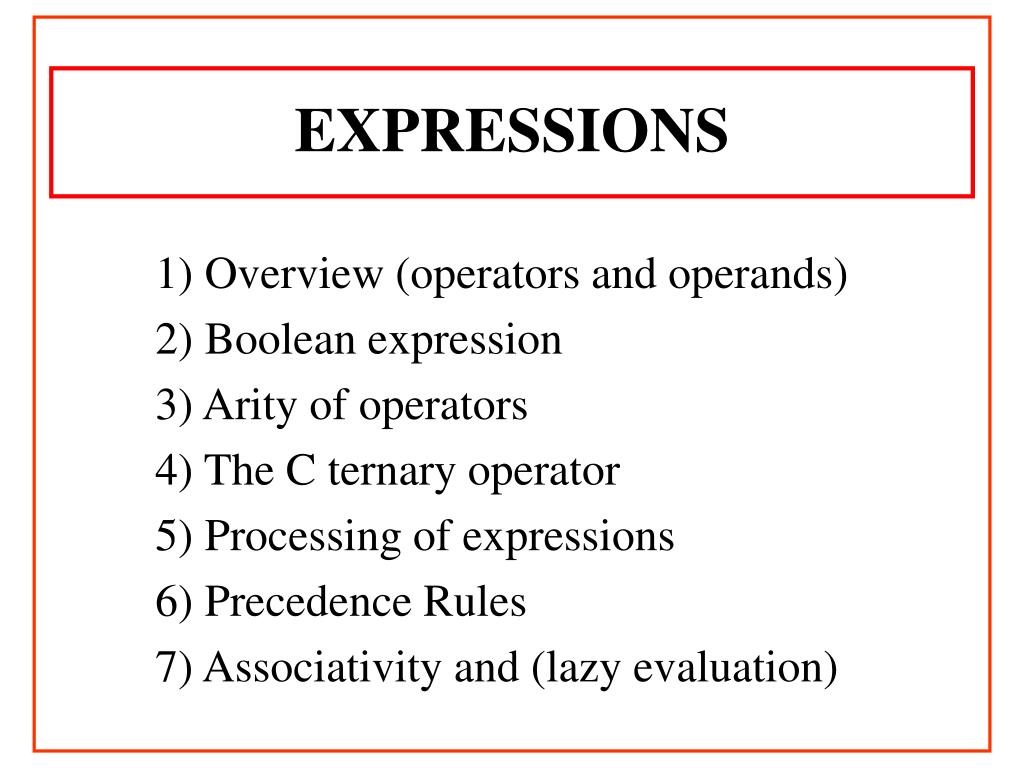 EXPRESSIONS

1) Overview (operators and operands)
2) Boolean expression
3) Arity of operators
4) The C ternary operator
5) Processing of expressions
6) Precedence Rules
7) Associativity and (lazy evaluation)